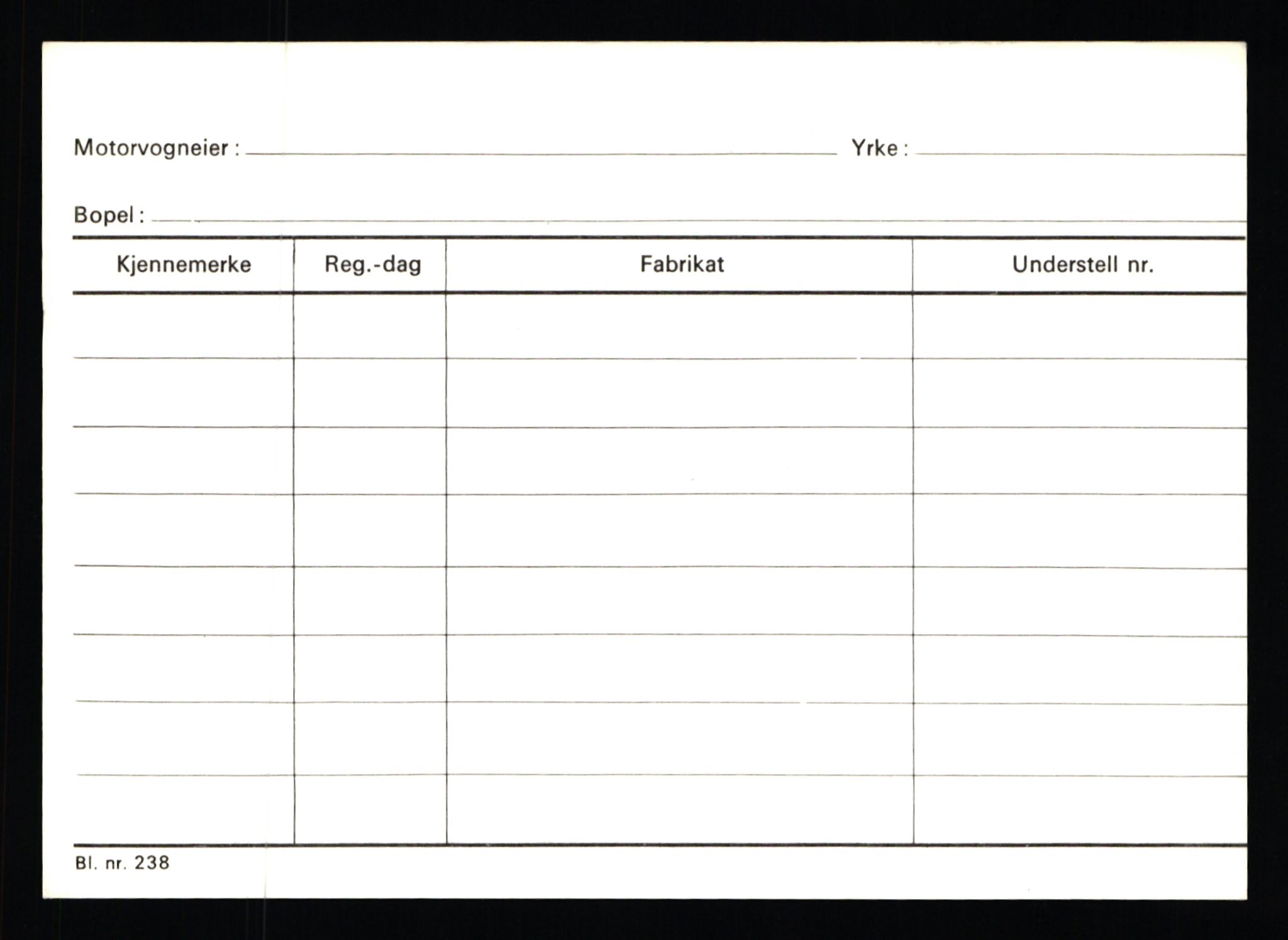 Motorvogneier : Yrke :

Bopel :

| Kjennemerke | Reg.-dag | Fabrikat | Understell nr. |
|---|---|---|---|
| | | | |
| | | | |
| | | | |
| | | | |
| | | | |
| | | | |
| | | | |
| | | | |

Bl. nr. 238